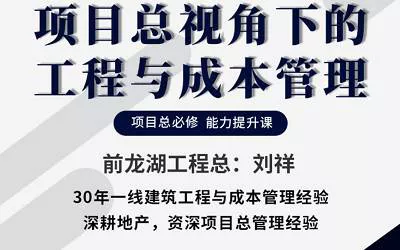 项目总视角下的
工程与成本管理

项目总必修 能力提升课

前龙湖工程总：刘祥

30年一线建筑工程与成本管理经验
深耕地产，资深项目总管理经验